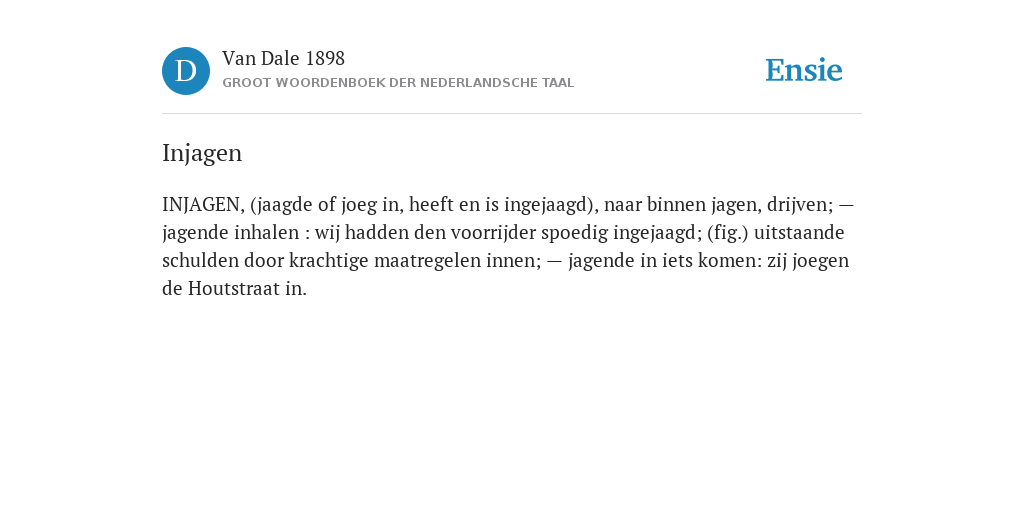 D

Van Dale 1898
GROOT WOORDENBOEK DER NEDERLANDSCHE TAAL

Ensie

Injagen

INJAGEN, (jaagde of joeg in, heeft en is ingejaagd), naar binnen jagen, drijven; — jagende inhalen : wij hadden den voorrijder spoedig ingejaagd; (fig.) uitstaande schulden door krachtige maatregelen innen; — jagende in iets komen: zij joegen de Houtstraat in.